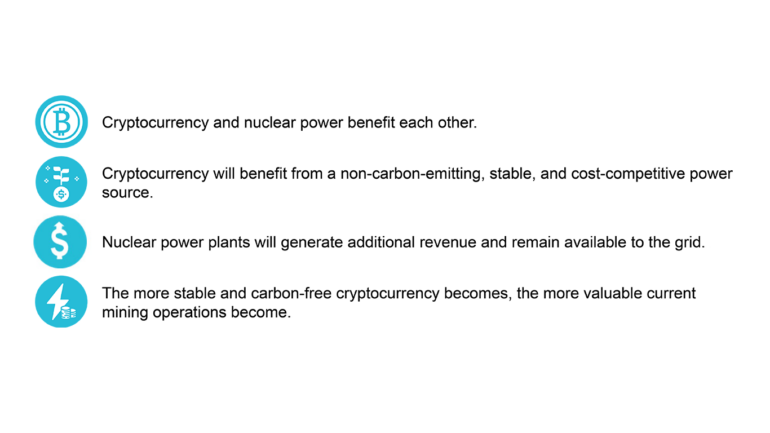 Cryptocurrency and nuclear power benefit each other.

Cryptocurrency will benefit from a non-carbon-emitting, stable, and cost-competitive power source.

Nuclear power plants will generate additional revenue and remain available to the grid.

The more stable and carbon-free cryptocurrency becomes, the more valuable current mining operations become.